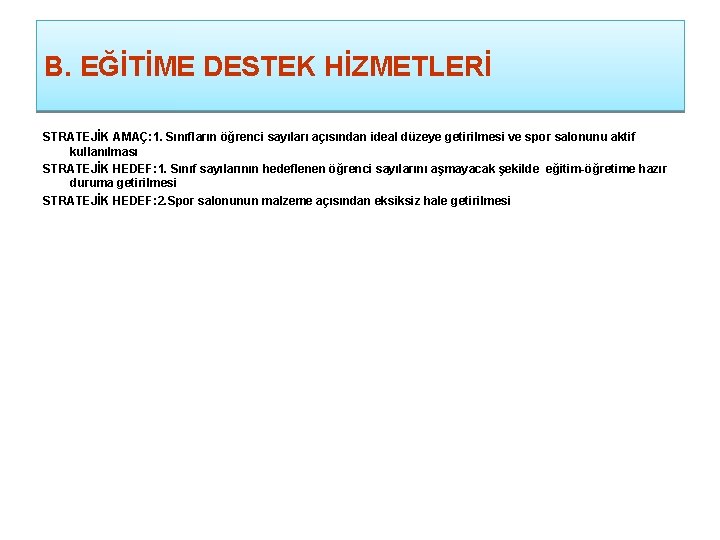 B. EĞİTİME DESTEK HİZMETLERİ

STRATEJİK AMAÇ:1. Sınıfların öğrenci sayıları açısından ideal düzeye getirilmesi ve spor salonunu aktif kullanılması

STRATEJİK HEDEF:1. Sınıf sayılarının hedeflenen öğrenci sayılarını aşmayacak şekilde eğitim-öğretime hazır duruma getirilmesi

STRATEJİK HEDEF:2.Spor salonunun malzeme açısından eksiksiz hale getirilmesi